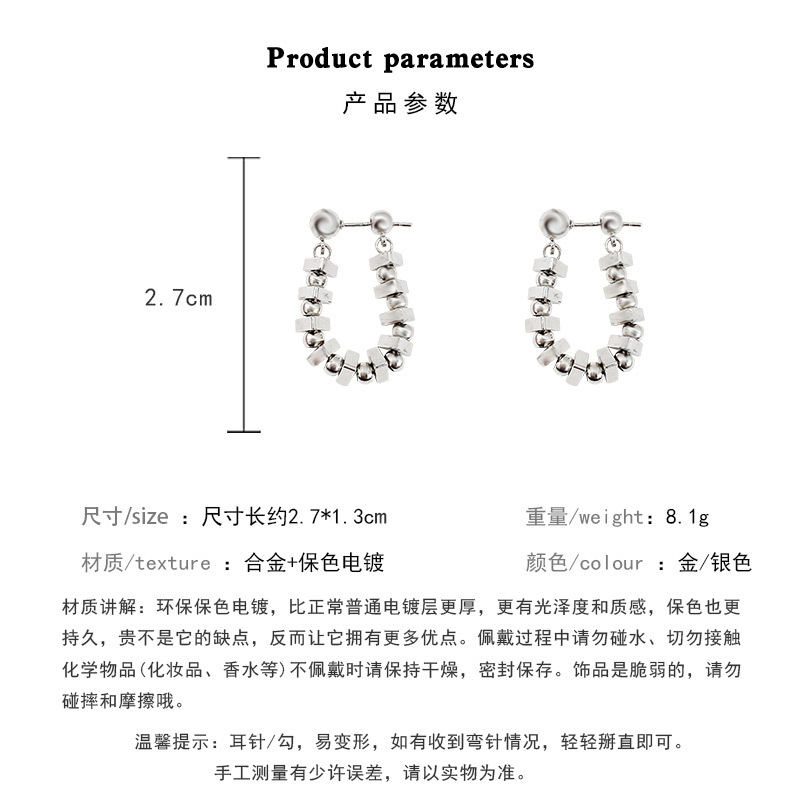 Product parameters

产品参数

2.7cm

尺寸/size ：尺寸长约2.7*1.3cm

重量/weight：8.1g

材质/texture ：合金+保色电镀

颜色/colour ：金/银色

材质讲解：环保保色电镀，比正常普通电镀层更厚，更有光泽度和质感，保色也更持久，贵不是它的缺点，反而让它拥有更多优点。佩戴过程中请勿碰水、切勿接触化学物品(化妆品、香水等)不佩戴时请保持干燥，密封保存。饰品是脆弱的，请勿碰摔和摩擦哦。

温馨提示：耳针/勾，易变形，如有收到弯针情况，轻轻掰直即可。

手工测量有少许误差，请以实物为准。